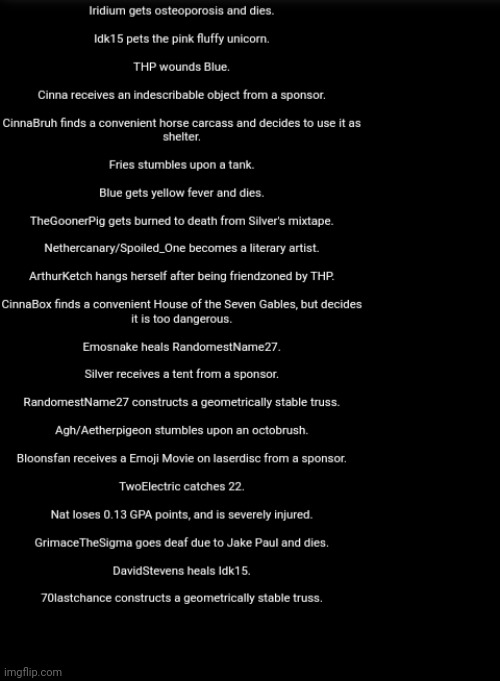 Iridium gets osteoporosis and dies.

Idk15 pets the pink fluffy unicorn.

THP wounds Blue.

Cinna receives an indescribable object from a sponsor.

CinnaBruh finds a convenient horse carcass and decides to use it as shelter.

Fries stumbles upon a tank.

Blue gets yellow fever and dies.

TheGoonerPig gets burned to death from Silver's mixtape.

Nethercanary/Spoiled_One becomes a literary artist.

ArthurKetch hangs herself after being friendzoned by THP.

CinnaBox finds a convenient House of the Seven Gables, but decides it is too dangerous.

Emosnake heals RandomestName27.

Silver receives a tent from a sponsor.

RandomestName27 constructs a geometrically stable truss.

Agh/Aetherpigeon stumbles upon an octobrush.

Bloonsfan receives a Emoji Movie on laserdisc from a sponsor.

TwoElectric catches 22.

Nat loses 0.13 GPA points, and is severely injured.

GrimaceTheSigma goes deaf due to Jake Paul and dies.

DavidStevens heals Idk15.

70lastchance constructs a geometrically stable truss.

imgflip.com